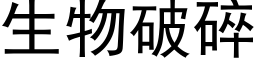 生物破碎